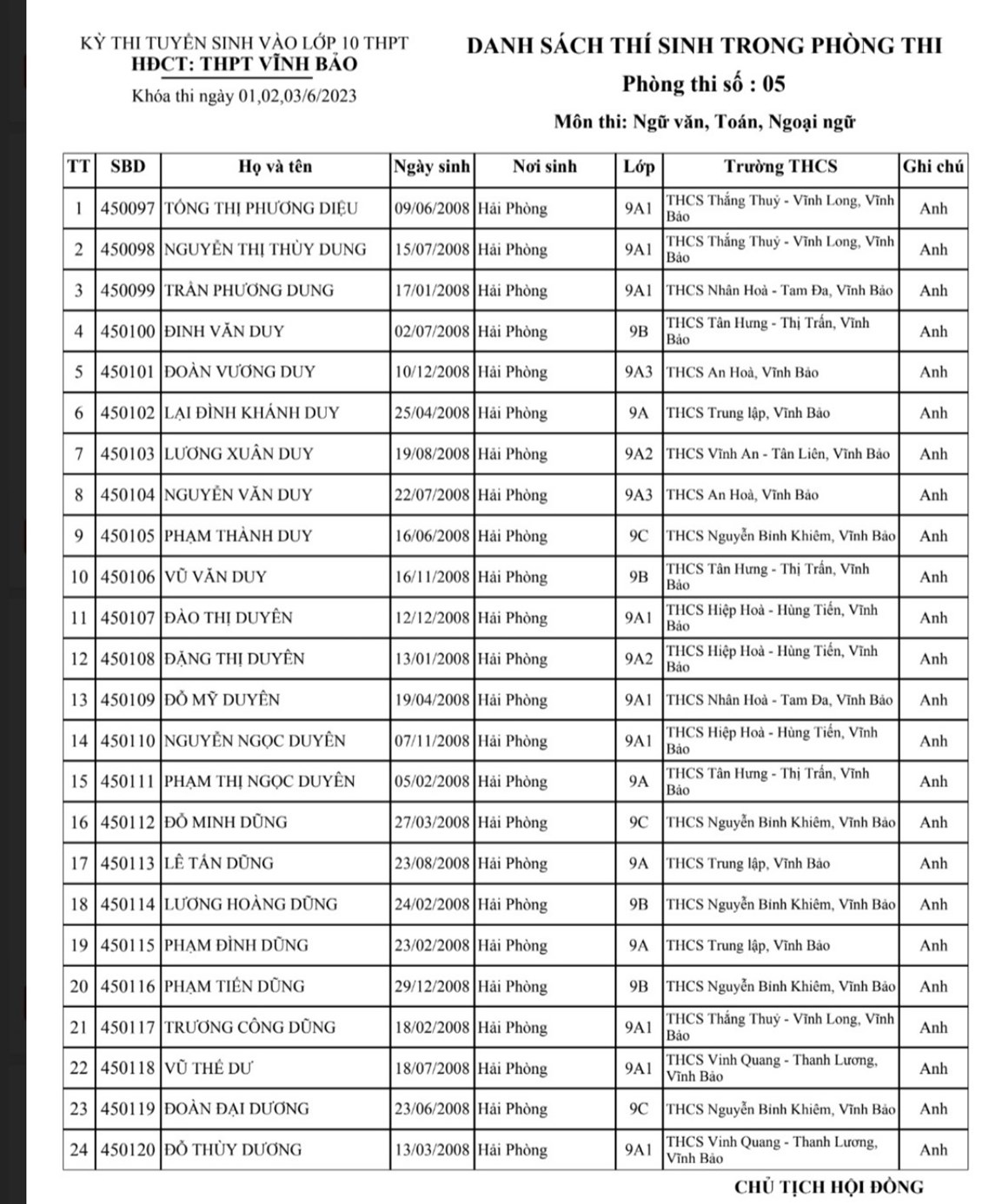 KỲ THI TUYỂN SINH VÀO LỚP 10 THPT
HĐCT: THPT VĨNH BẢO
Khóa thi ngày 01,02,03/6/2023

DANH SÁCH THÍ SINH TRONG PHÒNG THI
Phòng thi số : 05
Môn thi: Ngữ văn, Toán, Ngoại ngữ

| TT | SBD | Họ và tên | Ngày sinh | Nơi sinh | Lớp | Trường THCS | Ghi chú |
|---|---|---|---|---|---|---|---|
| 1 | 450097 | TỐNG THỊ PHƯƠNG DIỆU | 09/06/2008 | Hải Phòng | 9A1 | THCS Thắng Thuỷ - Vĩnh Long, Vĩnh Bảo | Anh |
| 2 | 450098 | NGUYỄN THỊ THÙY DUNG | 15/07/2008 | Hải Phòng | 9A1 | THCS Thắng Thuỷ - Vĩnh Long, Vĩnh Bảo | Anh |
| 3 | 450099 | TRẦN PHƯƠNG DUNG | 17/01/2008 | Hải Phòng | 9A1 | THCS Nhân Hoà - Tam Đa, Vĩnh Bảo | Anh |
| 4 | 450100 | ĐINH VĂN DUY | 02/07/2008 | Hải Phòng | 9B | THCS Tân Hưng - Thị Trấn, Vĩnh Bảo | Anh |
| 5 | 450101 | ĐOÀN VƯƠNG DUY | 10/12/2008 | Hải Phòng | 9A3 | THCS An Hoà, Vĩnh Bảo | Anh |
| 6 | 450102 | LẠI ĐÌNH KHÁNH DUY | 25/04/2008 | Hải Phòng | 9A | THCS Trung lập, Vĩnh Bảo | Anh |
| 7 | 450103 | LƯƠNG XUÂN DUY | 19/08/2008 | Hải Phòng | 9A2 | THCS Vĩnh An - Tân Liên, Vĩnh Bảo | Anh |
| 8 | 450104 | NGUYỄN VĂN DUY | 22/07/2008 | Hải Phòng | 9A3 | THCS An Hoà, Vĩnh Bảo | Anh |
| 9 | 450105 | PHẠM THÀNH DUY | 16/06/2008 | Hải Phòng | 9C | THCS Nguyễn Bỉnh Khiêm, Vĩnh Bảo | Anh |
| 10 | 450106 | VŨ VĂN DUY | 16/11/2008 | Hải Phòng | 9B | THCS Tân Hưng - Thị Trấn, Vĩnh Bảo | Anh |
| 11 | 450107 | ĐÀO THỊ DUYÊN | 12/12/2008 | Hải Phòng | 9A1 | THCS Hiệp Hoà - Hùng Tiến, Vĩnh Bảo | Anh |
| 12 | 450108 | ĐẶNG THỊ DUYÊN | 13/01/2008 | Hải Phòng | 9A2 | THCS Hiệp Hoà - Hùng Tiến, Vĩnh Bảo | Anh |
| 13 | 450109 | ĐỖ MỸ DUYÊN | 19/04/2008 | Hải Phòng | 9A1 | THCS Nhân Hoà - Tam Đa, Vĩnh Bảo | Anh |
| 14 | 450110 | NGUYỄN NGỌC DUYÊN | 07/11/2008 | Hải Phòng | 9A1 | THCS Hiệp Hoà - Hùng Tiến, Vĩnh Bảo | Anh |
| 15 | 450111 | PHẠM THỊ NGỌC DUYÊN | 05/02/2008 | Hải Phòng | 9A | THCS Tân Hưng - Thị Trấn, Vĩnh Bảo | Anh |
| 16 | 450112 | ĐỖ MINH DŨNG | 27/03/2008 | Hải Phòng | 9C | THCS Nguyễn Bỉnh Khiêm, Vĩnh Bảo | Anh |
| 17 | 450113 | LÊ TẤN DŨNG | 23/08/2008 | Hải Phòng | 9A | THCS Trung lập, Vĩnh Bảo | Anh |
| 18 | 450114 | LƯƠNG HOÀNG DŨNG | 24/02/2008 | Hải Phòng | 9B | THCS Nguyễn Bỉnh Khiêm, Vĩnh Bảo | Anh |
| 19 | 450115 | PHẠM ĐÌNH DŨNG | 23/02/2008 | Hải Phòng | 9A | THCS Trung lập, Vĩnh Bảo | Anh |
| 20 | 450116 | PHẠM TIẾN DŨNG | 29/12/2008 | Hải Phòng | 9B | THCS Nguyễn Bỉnh Khiêm, Vĩnh Bảo | Anh |
| 21 | 450117 | TRƯƠNG CÔNG DŨNG | 18/02/2008 | Hải Phòng | 9A1 | THCS Thắng Thuỷ - Vĩnh Long, Vĩnh Bảo | Anh |
| 22 | 450118 | VŨ THẾ DƯ | 18/07/2008 | Hải Phòng | 9A1 | THCS Vinh Quang - Thanh Lương, Vĩnh Bảo | Anh |
| 23 | 450119 | ĐOÀN ĐẠI DƯƠNG | 23/06/2008 | Hải Phòng | 9C | THCS Nguyễn Bỉnh Khiêm, Vĩnh Bảo | Anh |
| 24 | 450120 | ĐỖ THÙY DƯƠNG | 13/03/2008 | Hải Phòng | 9A1 | THCS Vinh Quang - Thanh Lương, Vĩnh Bảo | Anh |

CHỦ TỊCH HỘI ĐỒNG